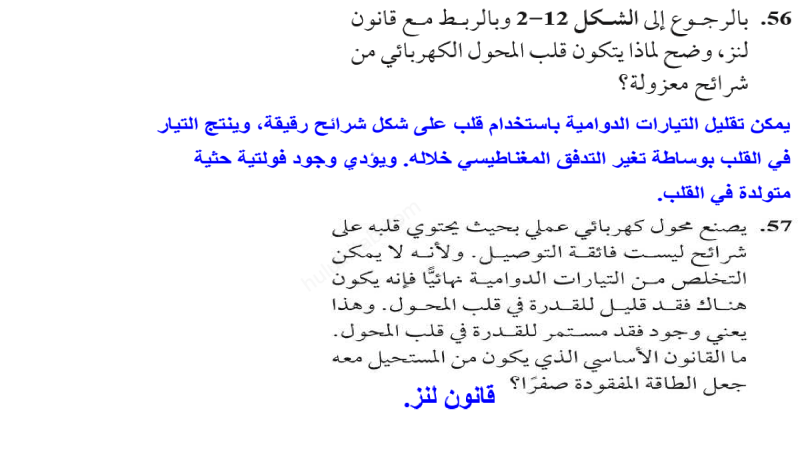 56. بالرجوع إلى الشكل 12–2 وبالربط مع قانون لنز، وضح لماذا يتكون قلب المحول الكهربائي من شرائح معزولة؟

يمكن تقليل التيارات الدوامية باستخدام قلب على شكل شرائح رقيقة، وينتج التيار في القلب بوساطة تغير التدفق المغناطيسي خلاله. ويؤدي وجود فولتية حثية متولدة في القلب.

57. يصنع محول كهربائي عملي بحيث يحتوي قلبه على شرائح ليست فائقة التوصيل. ولأنه لا يمكن التخلص من التيارات الدوامية نهائيًّا فإنه يكون هناك فقد قليل للقدرة في قلب المحول. وهذا يعني وجود فقد مستمر للقدرة في قلب المحول. ما القانون الأساسي الذي يكون من المستحيل معه جعل الطاقة المفقودة صفرًا؟

قانون لنز.